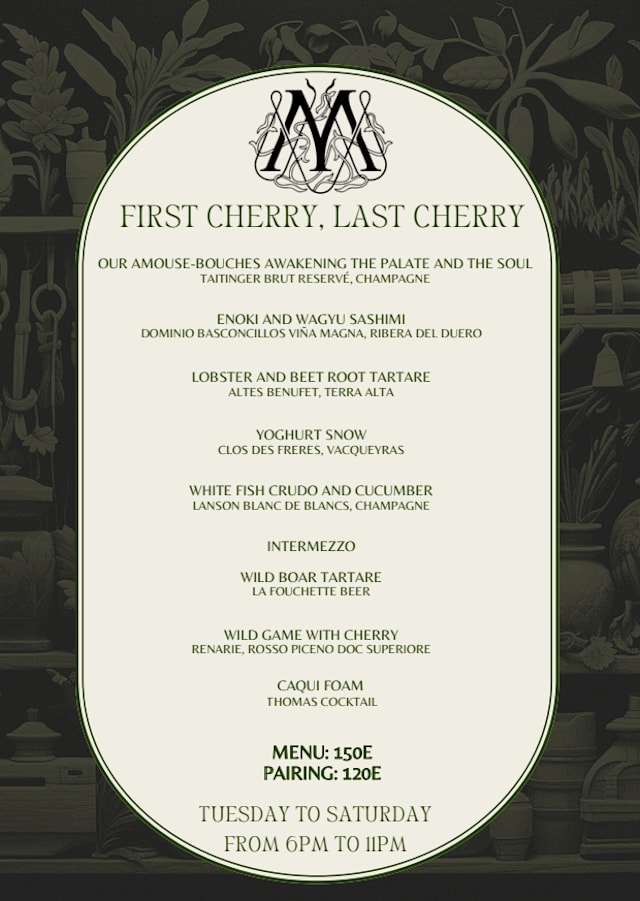 FIRST CHERRY, LAST CHERRY

OUR AMOUSE-BOUCHES AWAKENING THE PALATE AND THE SOUL
TAITINGER BRUT RESERVÉ, CHAMPAGNE

ENOKI AND WAGYU SASHIMI
DOMINIO BASCONCILLOS VIÑA MAGNA, RIBERA DEL DUERO

LOBSTER AND BEET ROOT TARTARE
ALTES BENUFET, TERRA ALTA

YOGHURT SNOW
CLOS DES FRERES, VACQUEYRAS

WHITE FISH CRUDO AND CUCUMBER
LANSON BLANC DE BLANCS, CHAMPAGNE

INTERMEZZO

WILD BOAR TARTARE
LA FOUCHETTE BEER

WILD GAME WITH CHERRY
RENARIE, ROSSO PICENO DOC SUPERIORE

CAQUI FOAM
THOMAS COCKTAIL

MENU: 150E
PAIRING: 120E

TUESDAY TO SATURDAY
FROM 6PM TO 11PM